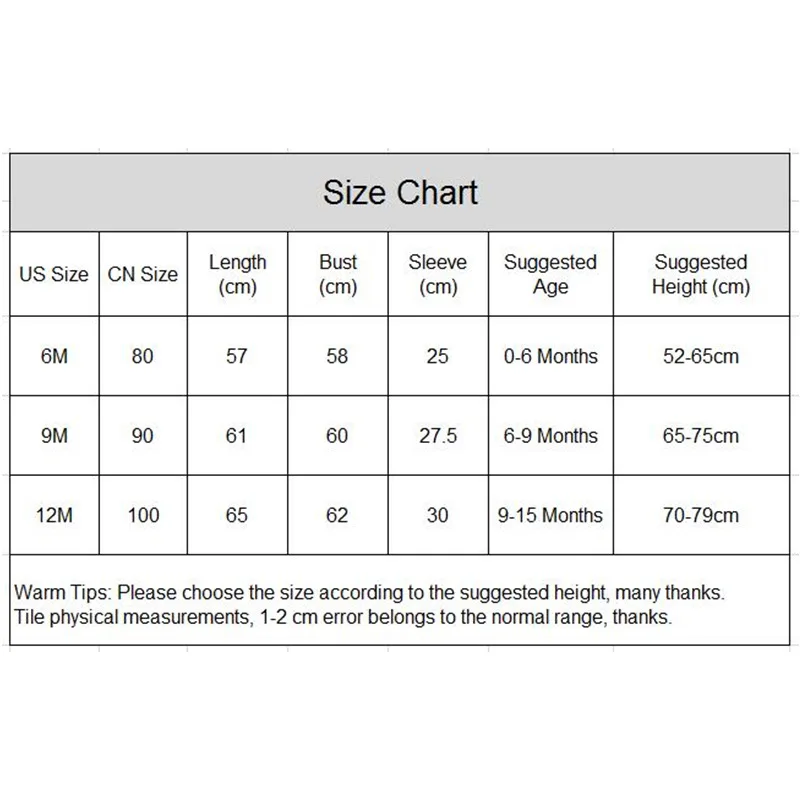 Size Chart

| US Size | CN Size | Length (cm) | Bust (cm) | Sleeve (cm) | Suggested Age | Suggested Height (cm) |
|---|---|---|---|---|---|---|
| 6M | 80 | 57 | 58 | 25 | 0-6 Months | 52-65cm |
| 9M | 90 | 61 | 60 | 27.5 | 6-9 Months | 65-75cm |
| 12M | 100 | 65 | 62 | 30 | 9-15 Months | 70-79cm |

Warm Tips: Please choose the size according to the suggested height, many thanks.
Tile physical measurements, 1-2 cm error belongs to the normal range, thanks.